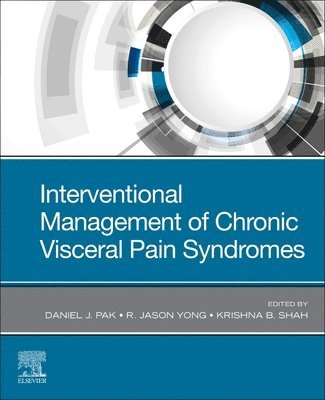 Interventional Management of Chronic Visceral Pain Syndromes

EDITED BY
DANIEL J. PAK • R. JASON YONG • KRISHNA B. SHAH

ELSEVIER